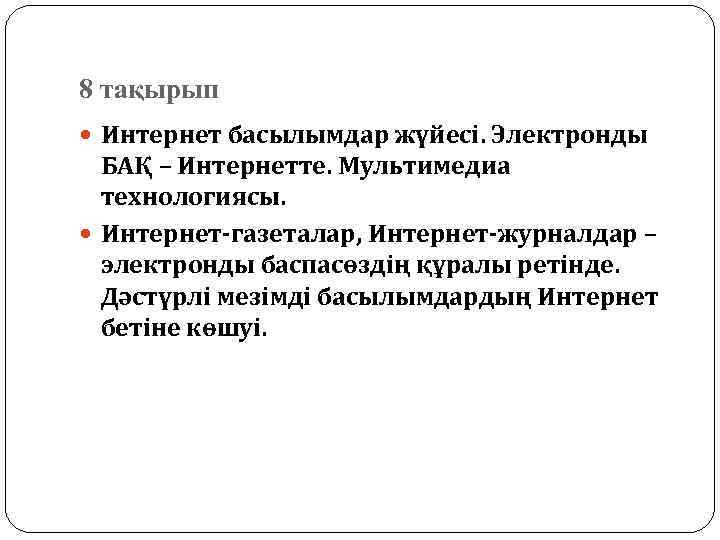 8 тақырып

Интернет басылымдар жүйесі. Электронды БАҚ – Интернетте. Мультимедиа технологиясы.

Интернет-газеталар, Интернет-журналдар – электронды баспасөздің құралы ретінде. Дәстүрлі мезімді басылымдардың Интернет бетіне көшуі.